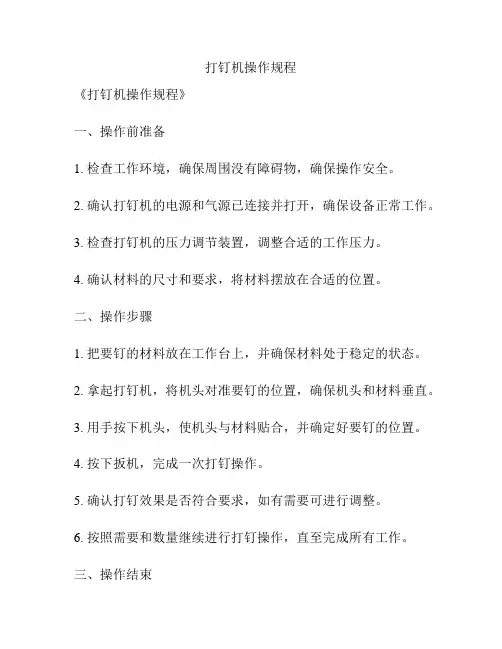 打钉机操作规程

《打钉机操作规程》

一、操作前准备

1. 检查工作环境，确保周围没有障碍物，确保操作安全。

2. 确认打钉机的电源和气源已连接并打开，确保设备正常工作。

3. 检查打钉机的压力调节装置，调整合适的工作压力。

4. 确认材料的尺寸和要求，将材料摆放在合适的位置。

二、操作步骤

1. 把要钉的材料放在工作台上，并确保材料处于稳定的状态。

2. 拿起打钉机，将机头对准要钉的位置，确保机头和材料垂直。

3. 用手按下机头，使机头与材料贴合，并确定好要钉的位置。

4. 按下扳机，完成一次打钉操作。

5. 确认打钉效果是否符合要求，如有需要可进行调整。

6. 按照需要和数量继续进行打钉操作，直至完成所有工作。

三、操作结束